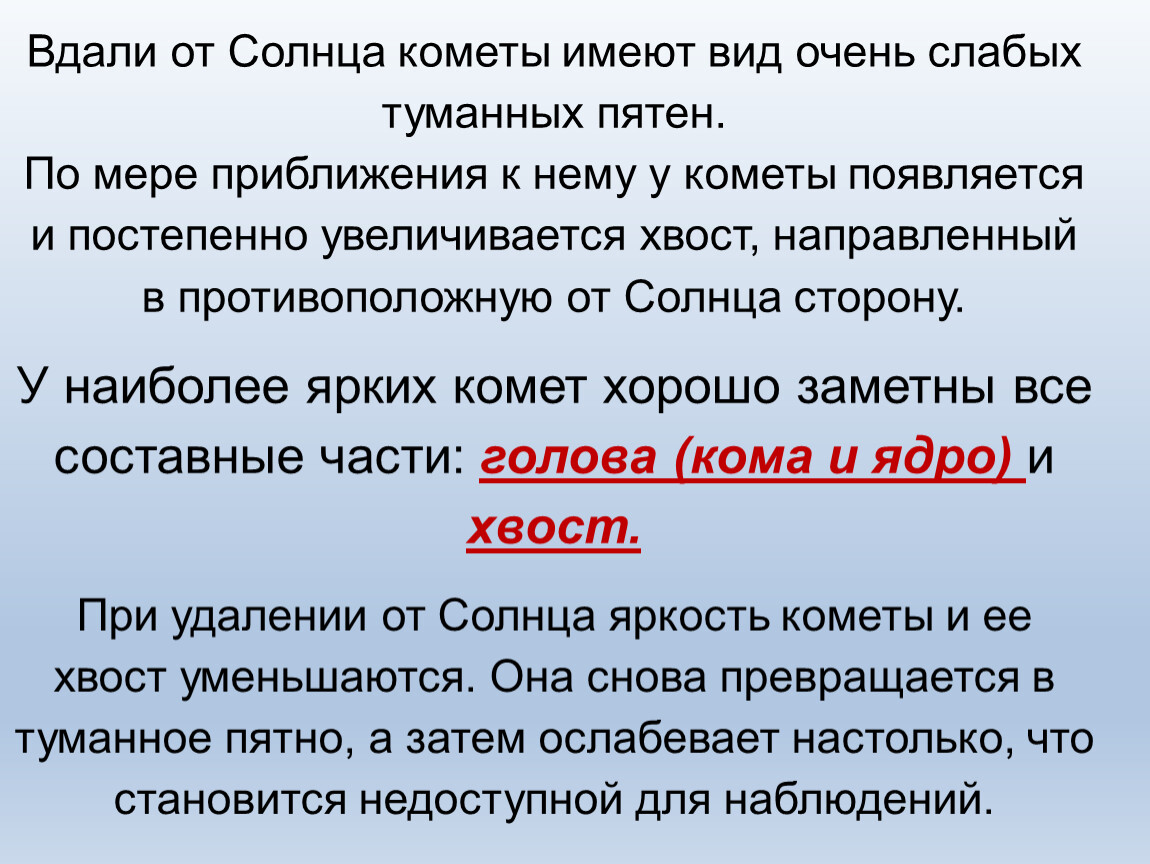 Вдали от Солнца кометы имеют вид очень слабых туманных пятен.
По мере приближения к нему у кометы появляется и постепенно увеличивается хвост, направленный в противоположную от Солнца сторону.

У наиболее ярких комет хорошо заметны все составные части: голова (кома и ядро) и хвост.

При удалении от Солнца яркость кометы и ее хвост уменьшаются. Она снова превращается в туманное пятно, а затем ослабевает настолько, что становится недоступной для наблюдений.